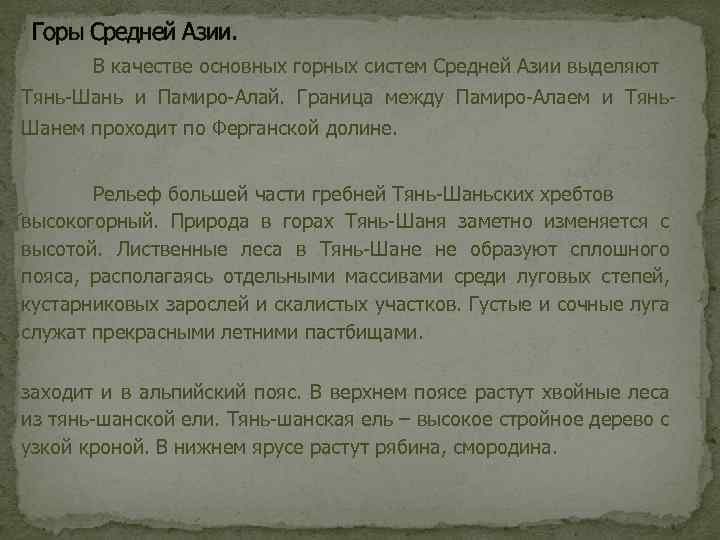 Горы Средней Азии.

В качестве основных горных систем Средней Азии выделяют Тянь-Шань и Памиро-Алай. Граница между Памиро-Алаем и Тянь-Шанем проходит по Ферганской долине.

Рельеф большей части гребней Тянь-Шаньских хребтов высокогорный. Природа в горах Тянь-Шаня заметно изменяется с высотой. Лиственные леса в Тянь-Шане не образуют сплошного пояса, располагаясь отдельными массивами среди луговых степей, кустарниковых зарослей и скалистых участков. Густые и сочные луга служат прекрасными летними пастбищами.

заходит и в альпийский пояс. В верхнем поясе растут хвойные леса из тянь-шанской ели. Тянь-шанская ель – высокое стройное дерево с узкой кроной. В нижнем ярусе растут рябина, смородина.